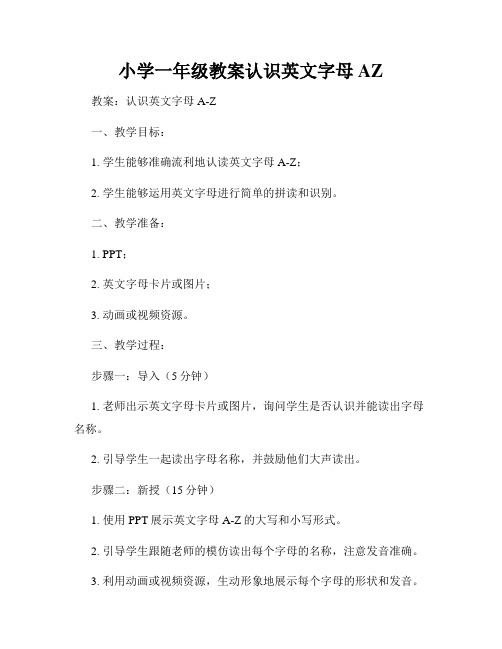 小学一年级教案认识英文字母 AZ

教案：认识英文字母 A-Z

一、教学目标：

1. 学生能够准确流利地认读英文字母 A-Z；

2. 学生能够运用英文字母进行简单的拼读和识别。

二、教学准备：

1. PPT；

2. 英文字母卡片或图片；

3. 动画或视频资源。

三、教学过程：

步骤一：导入（5 分钟）

1. 老师出示英文字母卡片或图片，询问学生是否认识并能读出字母名称。

2. 引导学生一起读出字母名称，并鼓励他们大声读出。

步骤二：新授（15 分钟）

1. 使用 PPT 展示英文字母 A-Z 的大写和小写形式。

2. 引导学生跟随老师的模仿读出每个字母的名称，注意发音准确。

3. 利用动画或视频资源，生动形象地展示每个字母的形状和发音。